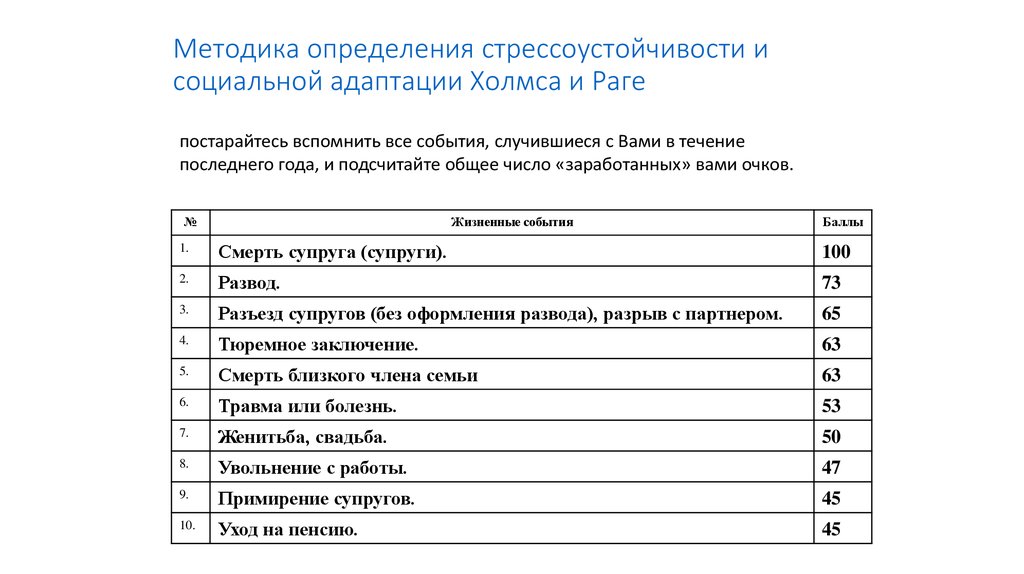 Методика определения стрессоустойчивости и социальной адаптации Холмса и Раге

постарайтесь вспомнить все события, случившиеся с Вами в течение последнего года, и подсчитайте общее число «заработанных» вами очков.

| № | Жизненные события | Баллы |
|---|---|---|
| 1. | Смерть супруга (супруги). | 100 |
| 2. | Развод. | 73 |
| 3. | Разъезд супругов (без оформления развода), разрыв с партнером. | 65 |
| 4. | Тюремное заключение. | 63 |
| 5. | Смерть близкого члена семьи | 63 |
| 6. | Травма или болезнь. | 53 |
| 7. | Женитьба, свадьба. | 50 |
| 8. | Увольнение с работы. | 47 |
| 9. | Примирение супругов. | 45 |
| 10. | Уход на пенсию. | 45 |